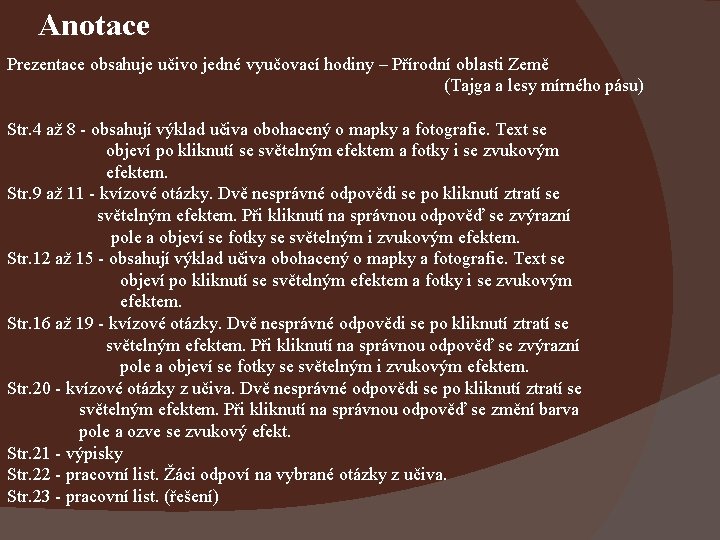 Anotace

Prezentace obsahuje učivo jedné vyučovací hodiny – Přírodní oblasti Země (Tajga a lesy mírného pásu)

Str.4 až 8 - obsahují výklad učiva obohacený o mapky a fotografie. Text se objeví po kliknutí se světelným efektem a fotky i se zvukovým efektem.
Str.9 až 11 - kvízové otázky. Dvě nesprávné odpovědi se po kliknutí ztratí se světelným efektem. Při kliknutí na správnou odpověď se zvýrazní pole a objeví se fotky se světelným i zvukovým efektem.
Str.12 až 15 - obsahují výklad učiva obohacený o mapky a fotografie. Text se objeví po kliknutí se světelným efektem a fotky i se zvukovým efektem.
Str.16 až 19 - kvízové otázky. Dvě nesprávné odpovědi se po kliknutí ztratí se světelným efektem. Při kliknutí na správnou odpověď se zvýrazní pole a objeví se fotky se světelným i zvukovým efektem.
Str.20 - kvízové otázky z učiva. Dvě nesprávné odpovědi se po kliknutí ztratí se světelným efektem. Při kliknutí na správnou odpověď se změní barva pole a ozve se zvukový efekt.
Str.21 - výpisky
Str.22 - pracovní list. Žáci odpoví na vybrané otázky z učiva.
Str.23 - pracovní list. (řešení)